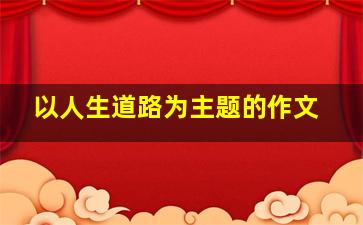 以人生道路为主题的作文